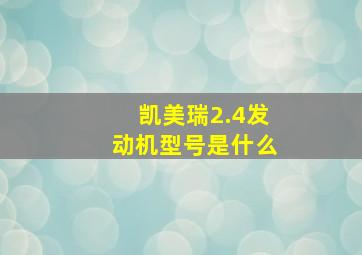 凯美瑞2.4发动机型号是什么